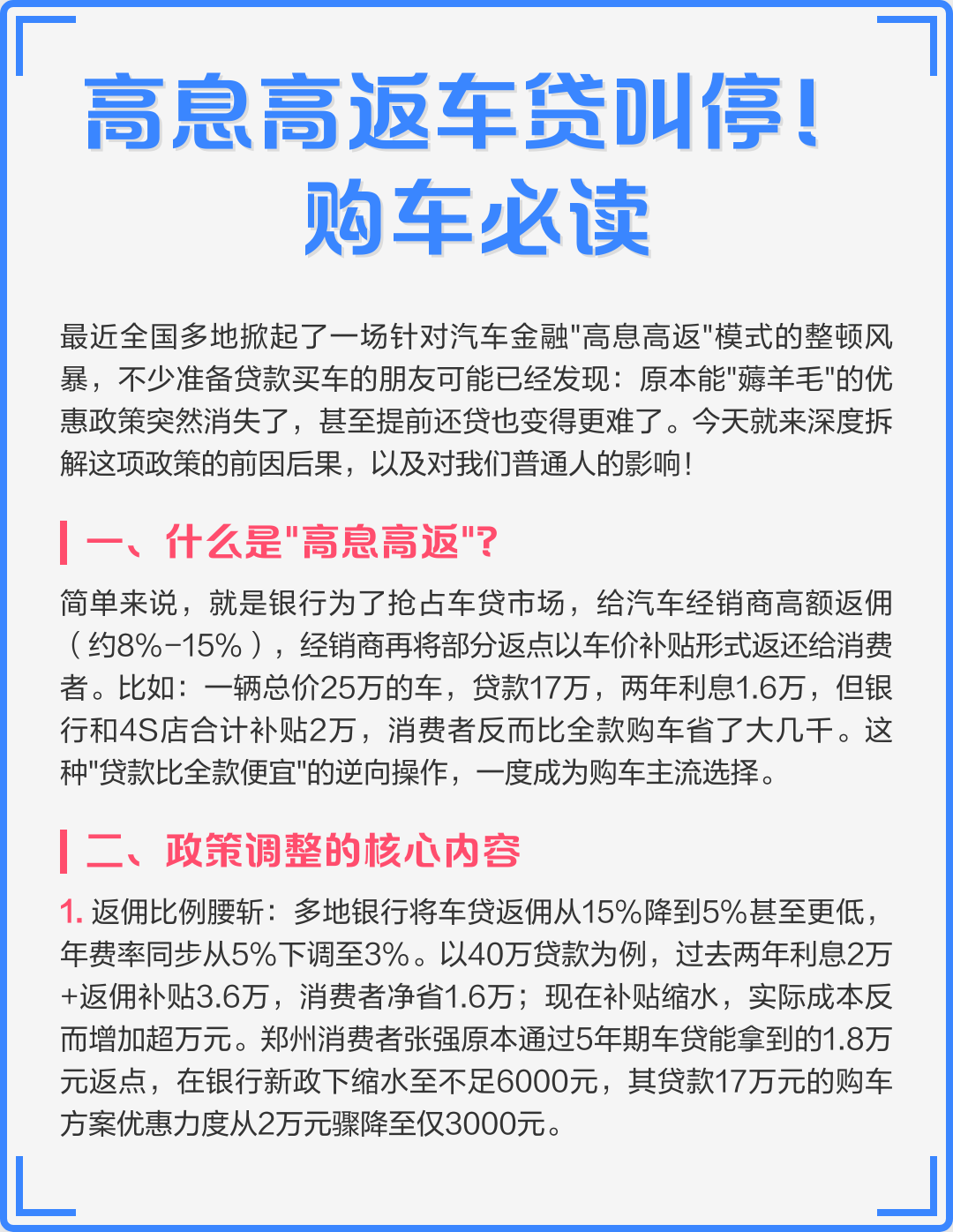 高息高返车贷叫停！
购车必读

最近全国多地掀起了一场针对汽车金融"高息高返"模式的整顿风暴，不少准备贷款买车的朋友可能已经发现：原本能"薅羊毛"的优惠政策突然消失了，甚至提前还贷也变得更难了。今天就来深度拆解这项政策的前因后果，以及对我们普通人的影响！

一、什么是"高息高返"？

简单来说，就是银行为了抢占车贷市场，给汽车经销商高额返佣（约8%-15%），经销商再将部分返点以车价补贴形式返还给消费者。比如：一辆总价25万的车，贷款17万，两年利息1.6万，但银行和4S店合计补贴2万，消费者反而比全款购车省了大几千。这种"贷款比全款便宜"的逆向操作，一度成为购车主流选择。

二、政策调整的核心内容

1. 返佣比例腰斩：多地银行将车贷返佣从15%降到5%甚至更低，年费率同步从5%下调至3%。以40万贷款为例，过去两年利息2万+返佣补贴3.6万，消费者净省1.6万；现在补贴缩水，实际成本反而增加超万元。郑州消费者张强原本通过5年期车贷能拿到的1.8万元返点，在银行新政下缩水至不足6000元，其贷款17万元的购车方案优惠力度从2万元骤降至仅3000元。